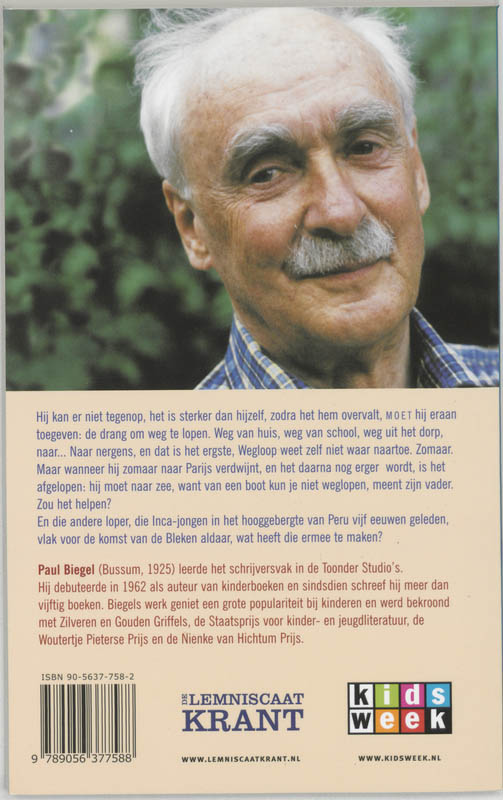 Hij kan er niet tegenop, het is sterker dan hijzelf, zodra het hem overvalt, MOET hij eraan toegeven: de drang om weg te lopen. Weg van huis, weg van school, weg uit het dorp, naar... Naar nergens, en dat is het ergste, Wegloop weet zelf niet waar naartoe. Zomaar. Maar wanneer hij zomaar naar Parijs verdwijnt, en het daarna nog erger wordt, is het afgelopen: hij moet naar zee, want van een boot kun je niet weglopen, meent zijn vader. Zou het helpen?
En die andere loper, die Inca-jongen in het hooggebergte van Peru vijf eeuwen geleden, vlak voor de komst van de Bleken aldaar, wat heeft die ermee te maken?

Paul Biegel (Bussum, 1925) leerde het schrijversvak in de Toonder Studio's. Hij debuteerde in 1962 als auteur van kinderboeken en sindsdien schreef hij meer dan vijftig boeken. Biegels werk geniet een grote populariteit bij kinderen en werd bekroond met Zilveren en Gouden Griffels, de Staatsprijs voor kinder- en jeugdliteratuur, de Woutertje Pieterse Prijs en de Nienke van Hichtum Prijs.

ISBN 90-5637-758-2

9 789056 377588

DE LEMNISCAAT KRANT

WWW.LEMNISCAATKRANT.NL

kids week

WWW.KIDSWEEK.NL